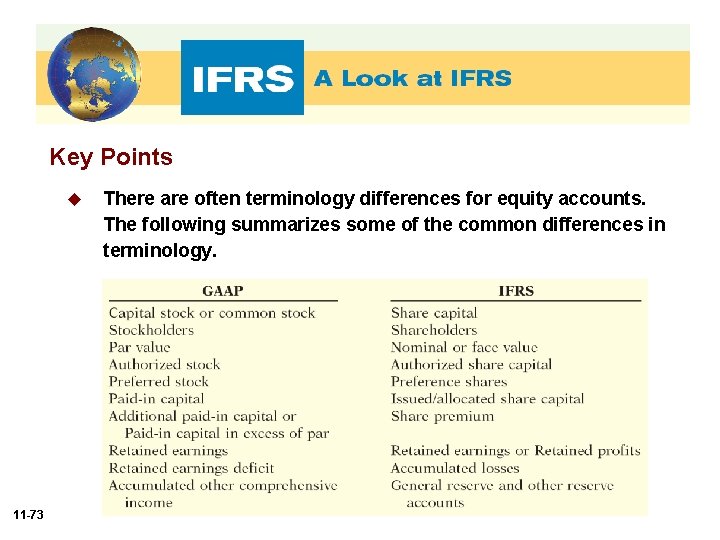 IFRS A Look at IFRS

Key Points

There are often terminology differences for equity accounts. The following summarizes some of the common differences in terminology.

| GAAP | IFRS |
|---|---|
| Capital stock or common stock | Share capital |
| Stockholders | Shareholders |
| Par value | Nominal or face value |
| Authorized stock | Authorized share capital |
| Preferred stock | Preference shares |
| Paid-in capital | Issued/allocated share capital |
| Additional paid-in capital or Paid-in capital in excess of par | Share premium |
| Retained earnings | Retained earnings or Retained profits |
| Retained earnings deficit | Accumulated losses |
| Accumulated other comprehensive income | General reserve and other reserve accounts |

11-73